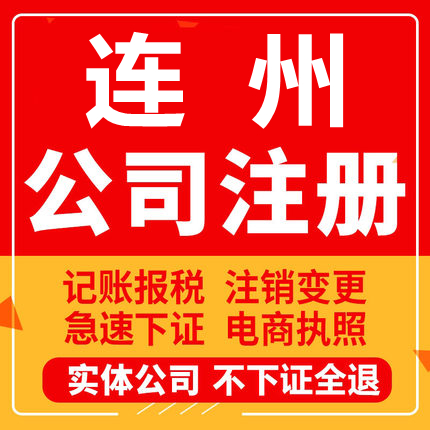 连 州
公司注册

记账报税 注销变更
急速下证 电商执照

实体公司 不下证全退